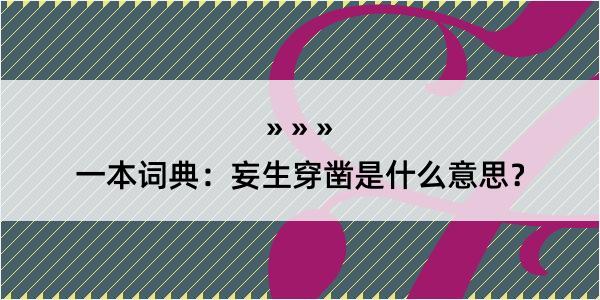 » » »

一本词典：妄生穿凿是什么意思？